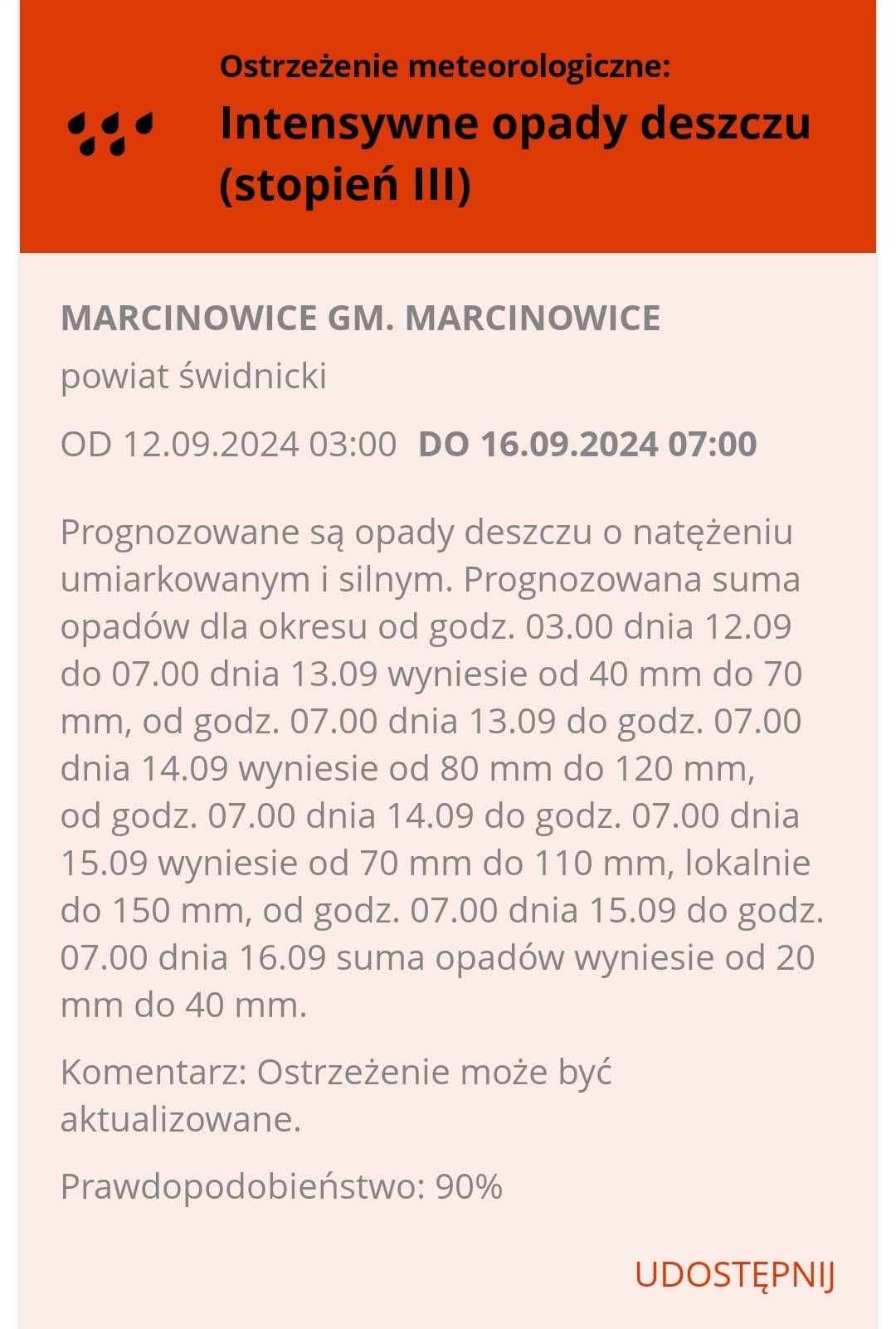 Ostrzeżenie meteorologiczne:
Intensywne opady deszczu (stopień III)

MARCINOWICE GM. MARCINOWICE
powiat świdnicki

OD 12.09.2024 03:00 DO 16.09.2024 07:00

Prognozowane są opady deszczu o natężeniu umiarkowanym i silnym. Prognozowana suma opadów dla okresu od godz. 03.00 dnia 12.09 do 07.00 dnia 13.09 wyniesie od 40 mm do 70 mm, od godz. 07.00 dnia 13.09 do godz. 07.00 dnia 14.09 wyniesie od 80 mm do 120 mm, od godz. 07.00 dnia 14.09 do godz. 07.00 dnia 15.09 wyniesie od 70 mm do 110 mm, lokalnie do 150 mm, od godz. 07.00 dnia 15.09 do godz. 07.00 dnia 16.09 suma opadów wyniesie od 20 mm do 40 mm.

Komentarz: Ostrzeżenie może być aktualizowane.

Prawdopodobieństwo: 90%

UDOSTĘPNIJ